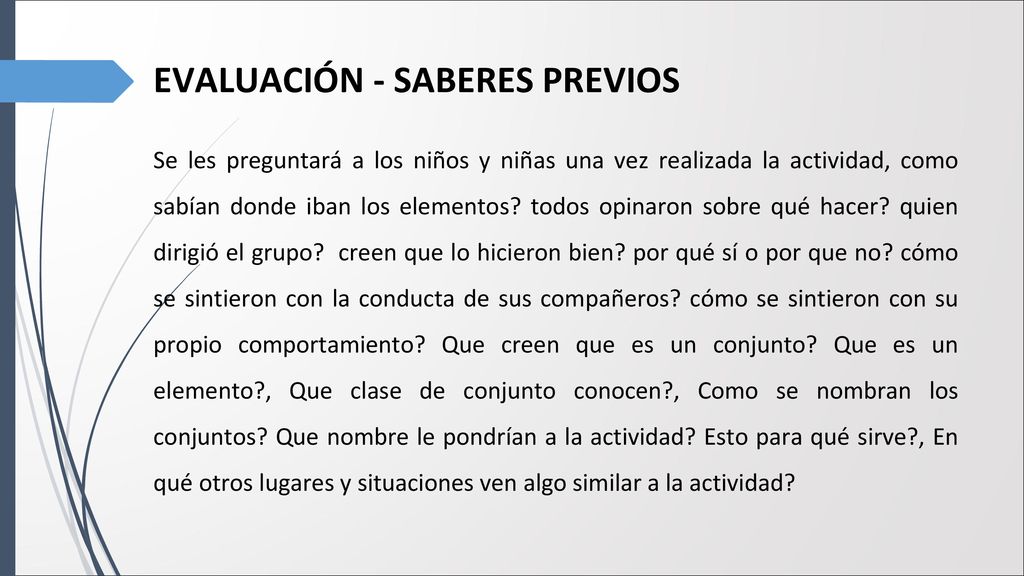 EVALUACIÓN - SABERES PREVIOS

Se les preguntará a los niños y niñas una vez realizada la actividad, como sabían donde iban los elementos? todos opinaron sobre qué hacer? quien dirigió el grupo? creen que lo hicieron bien? por qué sí o por que no? cómo se sintieron con la conducta de sus compañeros? cómo se sintieron con su propio comportamiento? Que creen que es un conjunto? Que es un elemento?, Que clase de conjunto conocen?, Como se nombran los conjuntos? Que nombre le pondrían a la actividad? Esto para qué sirve?, En qué otros lugares y situaciones ven algo similar a la actividad?